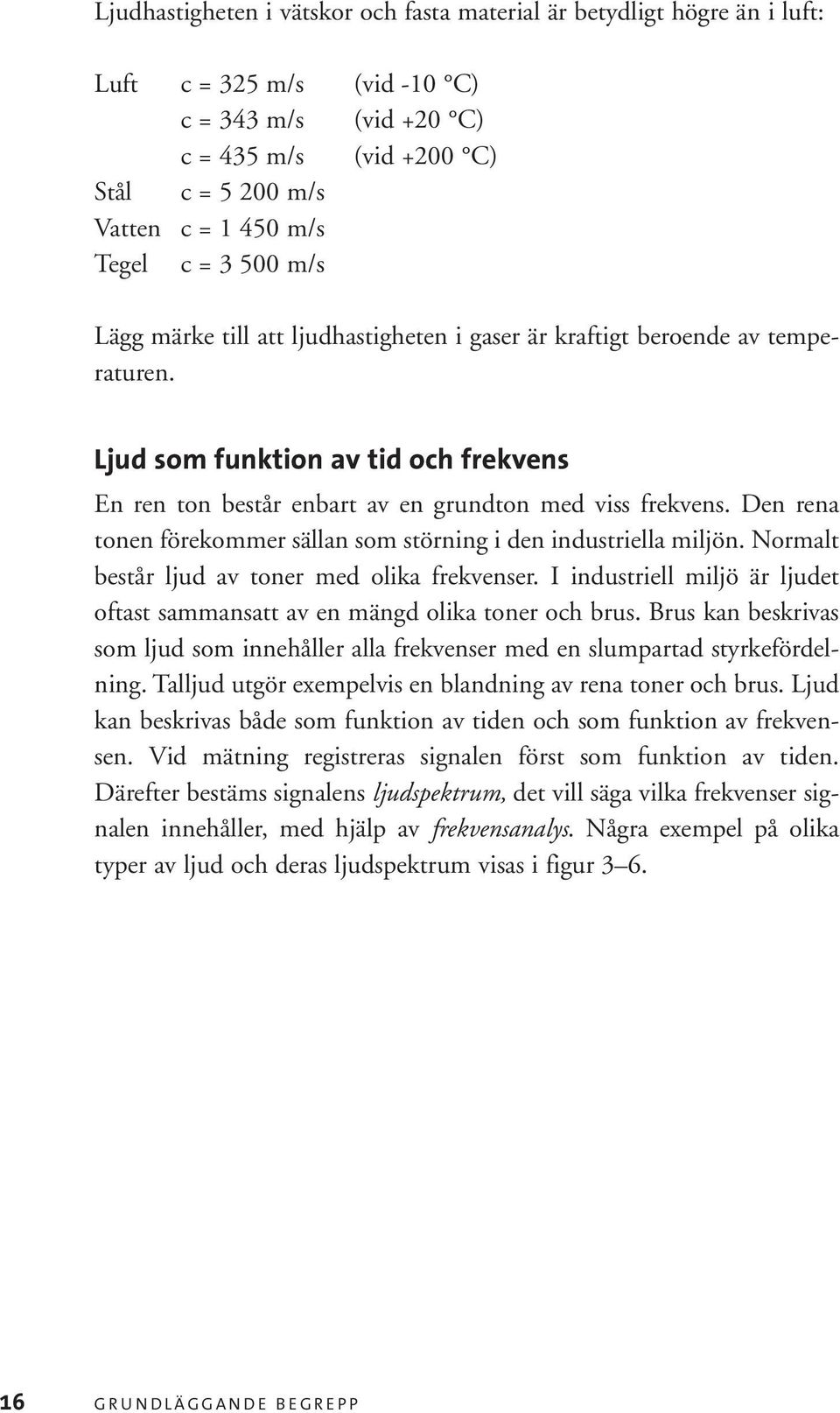 Ljudhastigheten i vätskor och fasta material är betydligt högre än i luft:

| | | |
|---|---|---|
| Luft | c = 325 m/s | (vid -10 °C) |
| | c = 343 m/s | (vid +20 °C) |
| | c = 435 m/s | (vid +200 °C) |
| Stål | c = 5 200 m/s | |
| Vatten | c = 1 450 m/s | |
| Tegel | c = 3 500 m/s | |

Lägg märke till att ljudhastigheten i gaser är kraftigt beroende av temperaturen.

Ljud som funktion av tid och frekvens

En ren ton består enbart av en grundton med viss frekvens. Den rena tonen förekommer sällan som störning i den industriella miljön. Normalt består ljud av toner med olika frekvenser. I industriell miljö är ljudet oftast sammansatt av en mängd olika toner och brus. Brus kan beskrivas som ljud som innehåller alla frekvenser med en slumpartad styrkefördelning. Talljud utgör exempelvis en blandning av rena toner och brus. Ljud kan beskrivas både som funktion av tiden och som funktion av frekvensen. Vid mätning registreras signalen först som funktion av tiden. Därefter bestäms signalens ljudspektrum, det vill säga vilka frekvenser signalen innehåller, med hjälp av frekvensanalys. Några exempel på olika typer av ljud och deras ljudspektrum visas i figur 3–6.

16 GRUNDLÄGGANDE BEGREPP